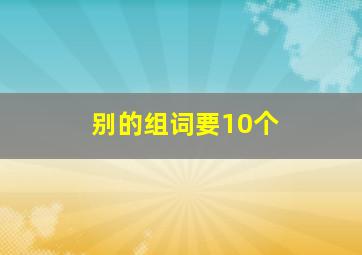 别的组词要10个